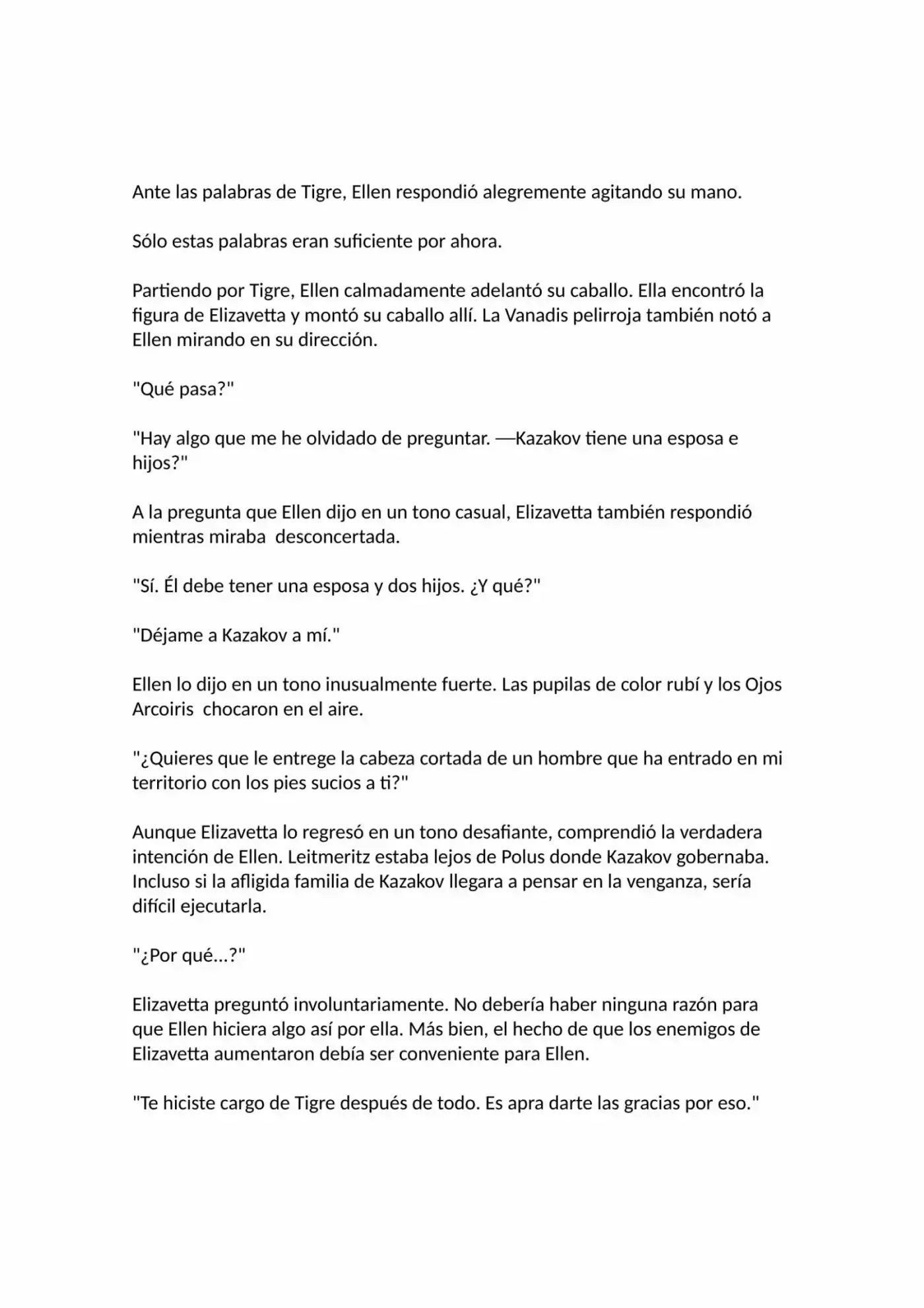 Ante las palabras de Tigre, Ellen respondió alegremente agitando su mano.

Sólo estas palabras eran suficiente por ahora.

Partiendo por Tigre, Ellen calmadamente adelantó su caballo. Ella encontró la figura de Elizavetta y montó su caballo allí. La Vanadis pelirroja también notó a Ellen mirando en su dirección.

"Qué pasa?"

"Hay algo que me he olvidado de preguntar. —Kazakov tiene una esposa e hijos?"

A la pregunta que Ellen dijo en un tono casual, Elizavetta también respondió mientras miraba desconcertada.

"Sí. Él debe tener una esposa y dos hijos. ¿Y qué?"

"Déjame a Kazakov a mí."

Ellen lo dijo en un tono inusualmente fuerte. Las pupilas de color rubí y los Ojos Arcoiris chocaron en el aire.

"¿Quieres que le entrege la cabeza cortada de un hombre que ha entrado en mi territorio con los pies sucios a ti?"

Aunque Elizavetta lo regresó en un tono desafiante, comprendió la verdadera intención de Ellen. Leitmeritz estaba lejos de Polus donde Kazakov gobernaba. Incluso si la afligida familia de Kazakov llegara a pensar en la venganza, sería difícil ejecutarla.

"¿Por qué...?"

Elizavetta preguntó involuntariamente. No debería haber ninguna razón para que Ellen hiciera algo así por ella. Más bien, el hecho de que los enemigos de Elizavetta aumentaron debía ser conveniente para Ellen.

"Te hiciste cargo de Tigre después de todo. Es apra darte las gracias por eso."